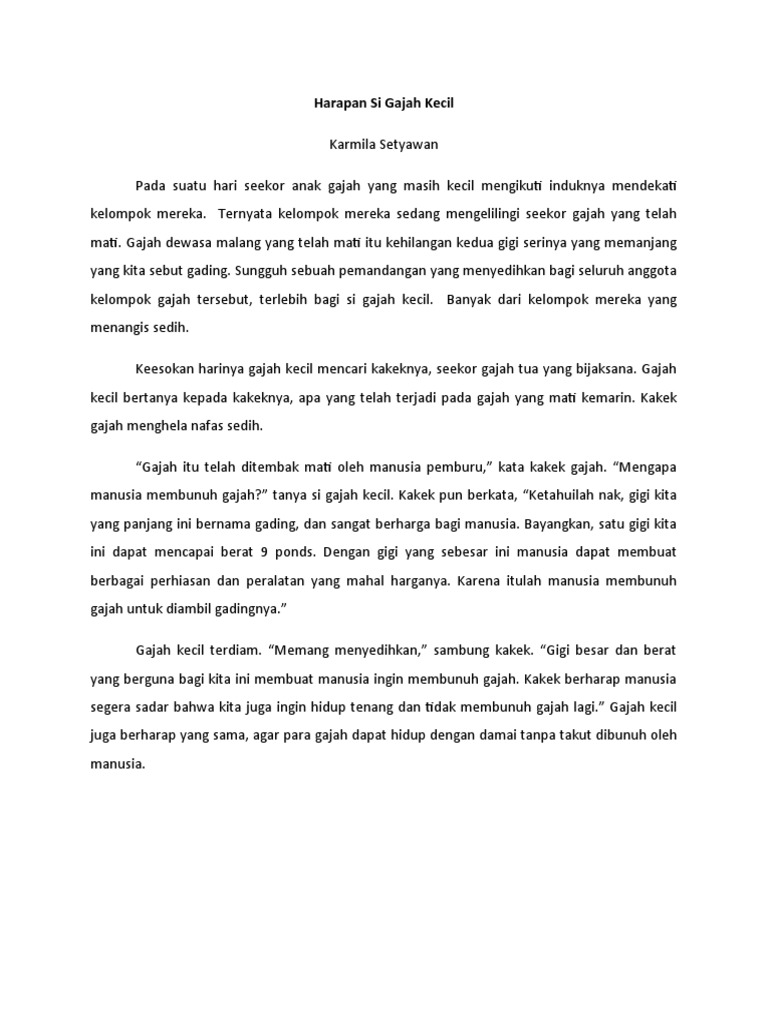 Harapan Si Gajah Kecil

Karmila Setyawan

Pada suatu hari seekor anak gajah yang masih kecil mengikuti induknya mendekati kelompok mereka. Ternyata kelompok mereka sedang mengelilingi seekor gajah yang telah mati. Gajah dewasa malang yang telah mati itu kehilangan kedua gigi serinya yang memanjang yang kita sebut gading. Sungguh sebuah pemandangan yang menyedihkan bagi seluruh anggota kelompok gajah tersebut, terlebih bagi si gajah kecil. Banyak dari kelompok mereka yang menangis sedih.

Keesokan harinya gajah kecil mencari kakeknya, seekor gajah tua yang bijaksana. Gajah kecil bertanya kepada kakeknya, apa yang telah terjadi pada gajah yang mati kemarin. Kakek gajah menghela nafas sedih.

“Gajah itu telah ditembak mati oleh manusia pemburu,” kata kakek gajah. “Mengapa manusia membunuh gajah?” tanya si gajah kecil. Kakek pun berkata, “Ketahuilah nak, gigi kita yang panjang ini bernama gading, dan sangat berharga bagi manusia. Bayangkan, satu gigi kita ini dapat mencapai berat 9 ponds. Dengan gigi yang sebesar ini manusia dapat membuat berbagai perhiasan dan peralatan yang mahal harganya. Karena itulah manusia membunuh gajah untuk diambil gadingnya.”

Gajah kecil terdiam. “Memang menyedihkan,” sambung kakek. “Gigi besar dan berat yang berguna bagi kita ini membuat manusia ingin membunuh gajah. Kakek berharap manusia segera sadar bahwa kita juga ingin hidup tenang dan tidak membunuh gajah lagi.” Gajah kecil juga berharap yang sama, agar para gajah dapat hidup dengan damai tanpa takut dibunuh oleh manusia.